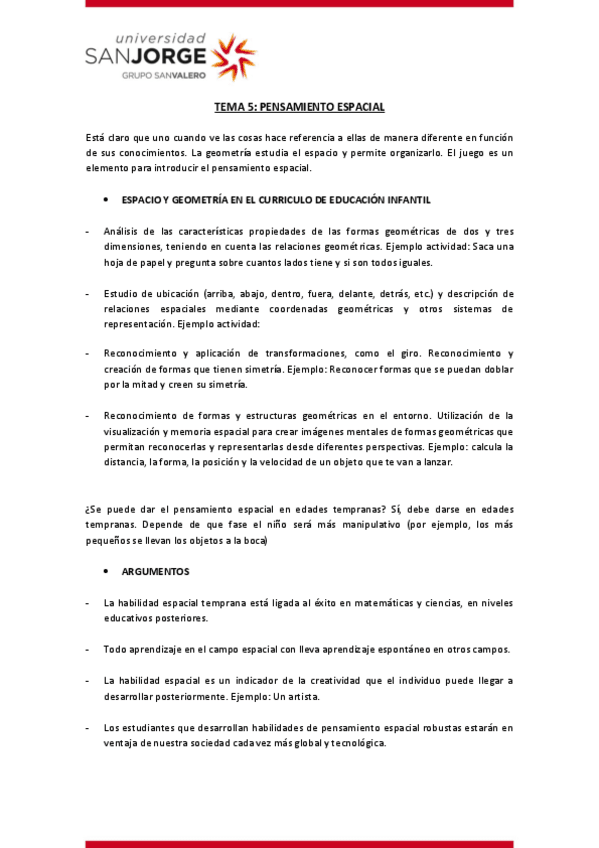 universidad
SANJORGE
GRUPO SANVALERO

TEMA 5: PENSAMIENTO ESPACIAL

Está claro que uno cuando ve las cosas hace referencia a ellas de manera diferente en función de sus conocimientos. La geometría estudia el espacio y permite organizarlo. El juego es un elemento para introducir el pensamiento espacial.

• ESPACIO Y GEOMETRÍA EN EL CURRICULO DE EDUCACIÓN INFANTIL

- Análisis de las características propiedades de las formas geométricas de dos y tres dimensiones, teniendo en cuenta las relaciones geométricas. Ejemplo actividad: Saca una hoja de papel y pregunta sobre cuantos lados tiene y si son todos iguales.

- Estudio de ubicación (arriba, abajo, dentro, fuera, delante, detrás, etc.) y descripción de relaciones espaciales mediante coordenadas geométricas y otros sistemas de representación. Ejemplo actividad:

- Reconocimiento y aplicación de transformaciones, como el giro. Reconocimiento y creación de formas que tienen simetría. Ejemplo: Reconocer formas que se puedan doblar por la mitad y creen su simetría.

- Reconocimiento de formas y estructuras geométricas en el entorno. Utilización de la visualización y memoria espacial para crear imágenes mentales de formas geométricas que permitan reconocerlas y representarlas desde diferentes perspectivas. Ejemplo: calcula la distancia, la forma, la posición y la velocidad de un objeto que te van a lanzar.

¿Se puede dar el pensamiento espacial en edades tempranas? Sí, debe darse en edades tempranas. Depende de que fase el niño será más manipulativo (por ejemplo, los más pequeños se llevan los objetos a la boca)

• ARGUMENTOS

- La habilidad espacial temprana está ligada al éxito en matemáticas y ciencias, en niveles educativos posteriores.

- Todo aprendizaje en el campo espacial con lleva aprendizaje espontáneo en otros campos.

- La habilidad espacial es un indicador de la creatividad que el individuo puede llegar a desarrollar posteriormente. Ejemplo: Un artista.

- Los estudiantes que desarrollan habilidades de pensamiento espacial robustas estarán en ventaja de nuestra sociedad cada vez más global y tecnológica.